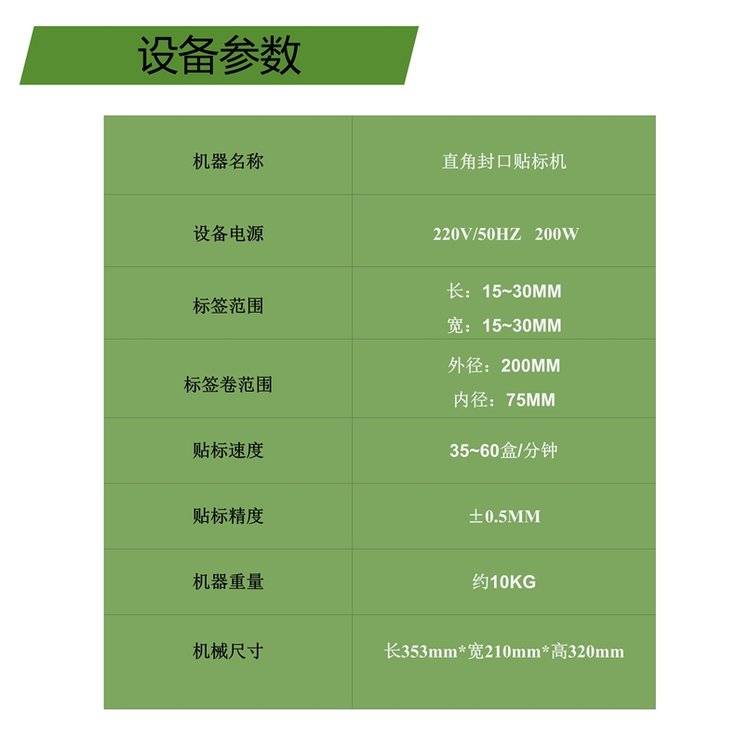 设备参数

| 机器名称 | 直角封口贴标机 |
|---|---|
| 设备电源 | 220V/50HZ 200W |
| 标签范围 | 长：15~30MM 宽：15~30MM |
| 标签卷范围 | 外径：200MM 内径：75MM |
| 贴标速度 | 35~60盒/分钟 |
| 贴标精度 | ±0.5MM |
| 机器重量 | 约10KG |
| 机械尺寸 | 长353mm*宽210mm*高320mm |